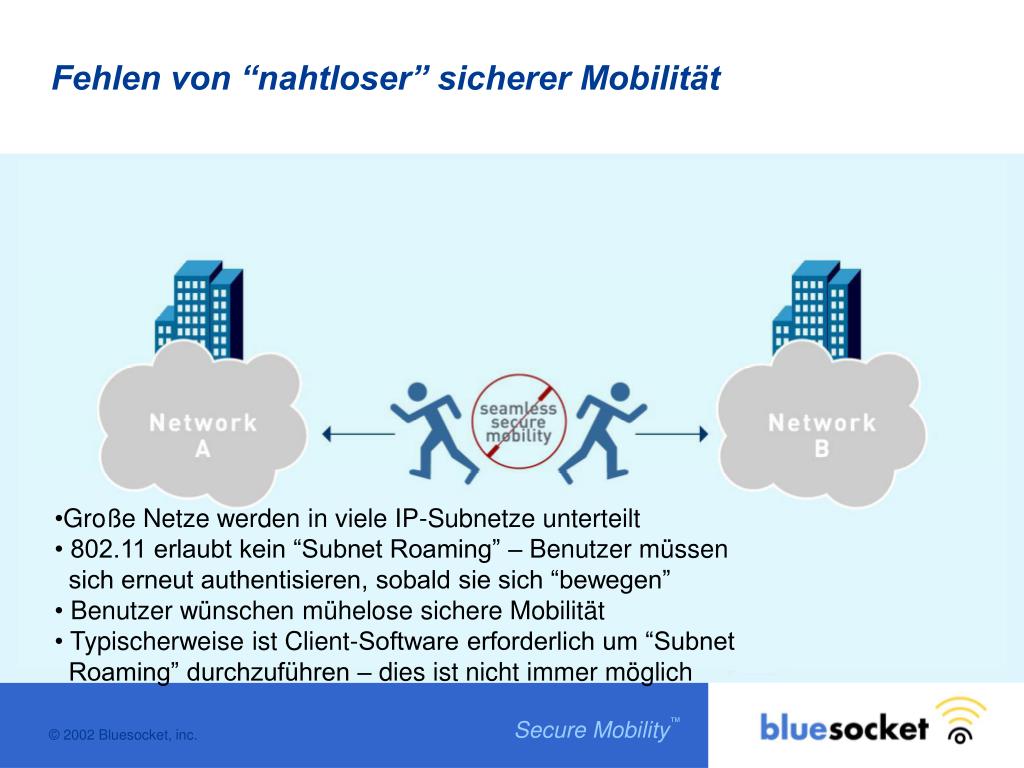 Fehlen von “nahtloser” sicherer Mobilität

Network A

seamless secure mobility

Network B

•Große Netze werden in viele IP-Subnetze unterteilt
• 802.11 erlaubt kein “Subnet Roaming” – Benutzer müssen sich erneut authentisieren, sobald sie sich “bewegen”
• Benutzer wünschen mühelose sichere Mobilität
• Typischerweise ist Client-Software erforderlich um “Subnet Roaming” durchzuführen – dies ist nicht immer möglich

© 2002 Bluesocket, inc.

Secure Mobility™

bluesocket